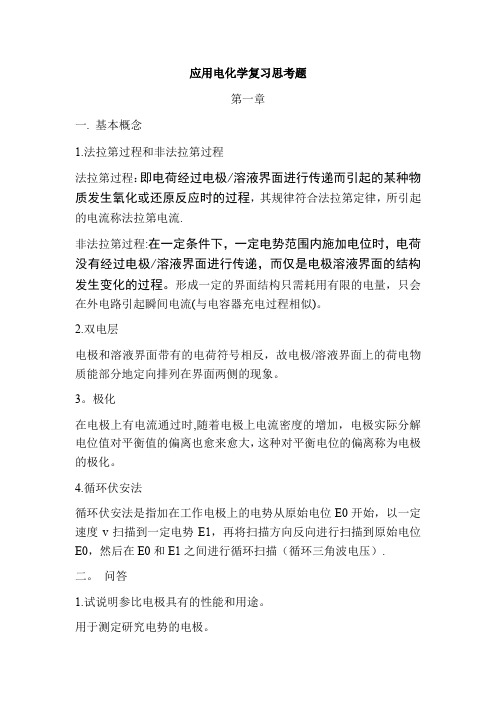 应用电化学复习思考题

第一章

一. 基本概念

1.法拉第过程和非法拉第过程

法拉第过程:即电荷经过电极/溶液界面进行传递而引起的某种物质发生氧化或还原反应时的过程，其规律符合法拉第定律，所引起的电流称法拉第电流.

非法拉第过程:在一定条件下，一定电势范围内施加电位时，电荷没有经过电极/溶液界面进行传递，而仅是电极溶液界面的结构发生变化的过程。形成一定的界面结构只需耗用有限的电量，只会在外电路引起瞬间电流(与电容器充电过程相似)。

2.双电层

电极和溶液界面带有的电荷符号相反，故电极/溶液界面上的荷电物质能部分地定向排列在界面两侧的现象。

3。极化

在电极上有电流通过时,随着电极上电流密度的增加，电极实际分解电位值对平衡值的偏离也愈来愈大,这种对平衡电位的偏离称为电极的极化。

4.循环伏安法

循环伏安法是指加在工作电极上的电势从原始电位 E0 开始，以一定速度 v 扫描到一定电势 E1，再将扫描方向反向进行扫描到原始电位 E0，然后在 E0 和 E1 之间进行循环扫描（循环三角波电压）.

二。 问答

1.试说明参比电极具有的性能和用途。

用于测定研究电势的电极。